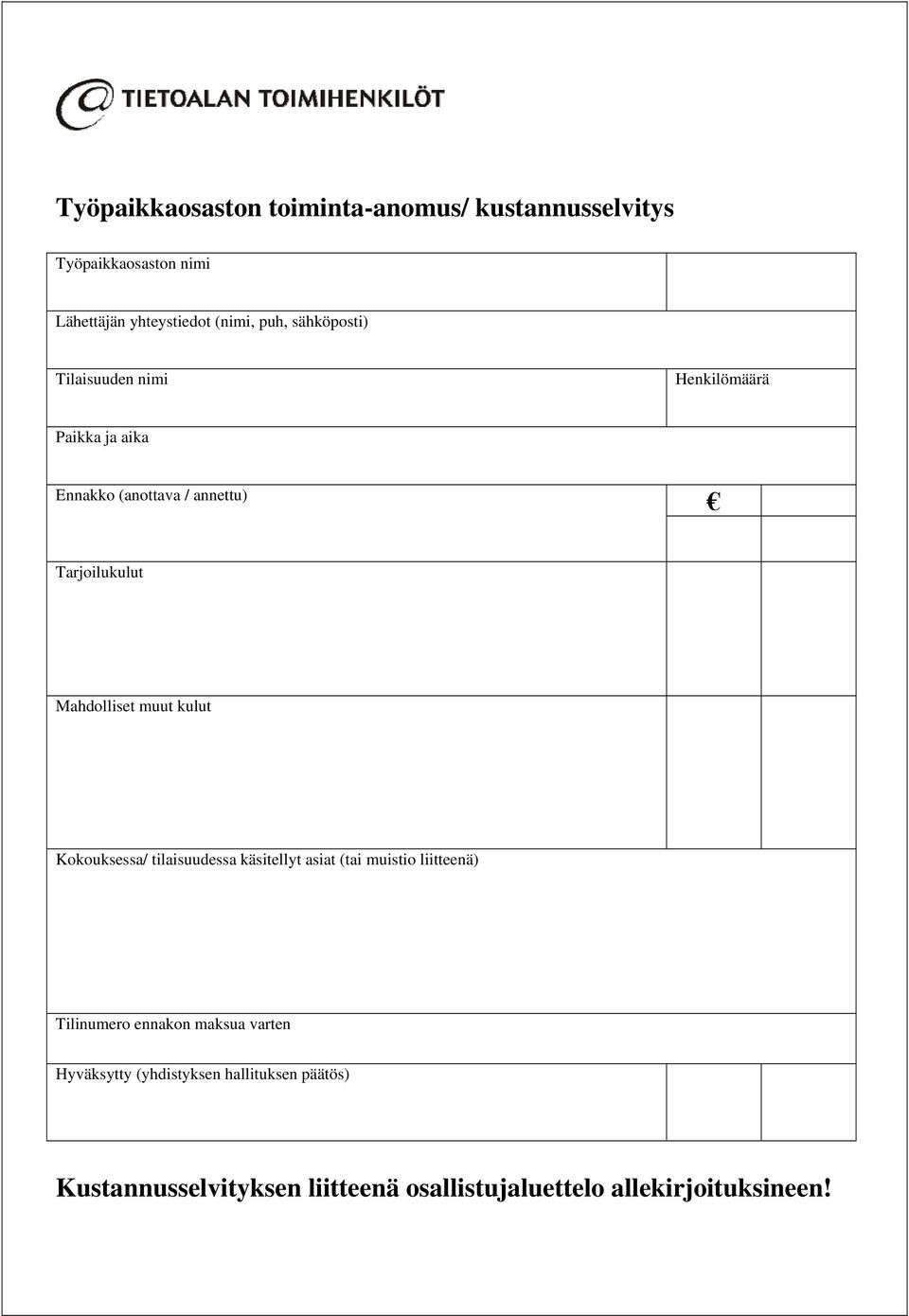 TIETOALAN TOIMIHENKILÖT

Työpaikkaosaston toiminta-anomus/ kustannusselvitys

Työpaikkaosaston nimi

Lähettäjän yhteystiedot (nimi, puh, sähköposti)

Tilaisuuden nimi

Henkilömäärä

Paikka ja aika

Ennakko (anottava / annettu)

€

Tarjoilukulut

Mahdolliset muut kulut

Kokouksessa/ tilaisuudessa käsitellyt asiat (tai muistio liitteenä)

Tilinumero ennakon maksua varten

Hyväksytty (yhdistyksen hallituksen päätös)

Kustannusselvityksen liitteenä osallistujaluettelo allekirjoituksineen!